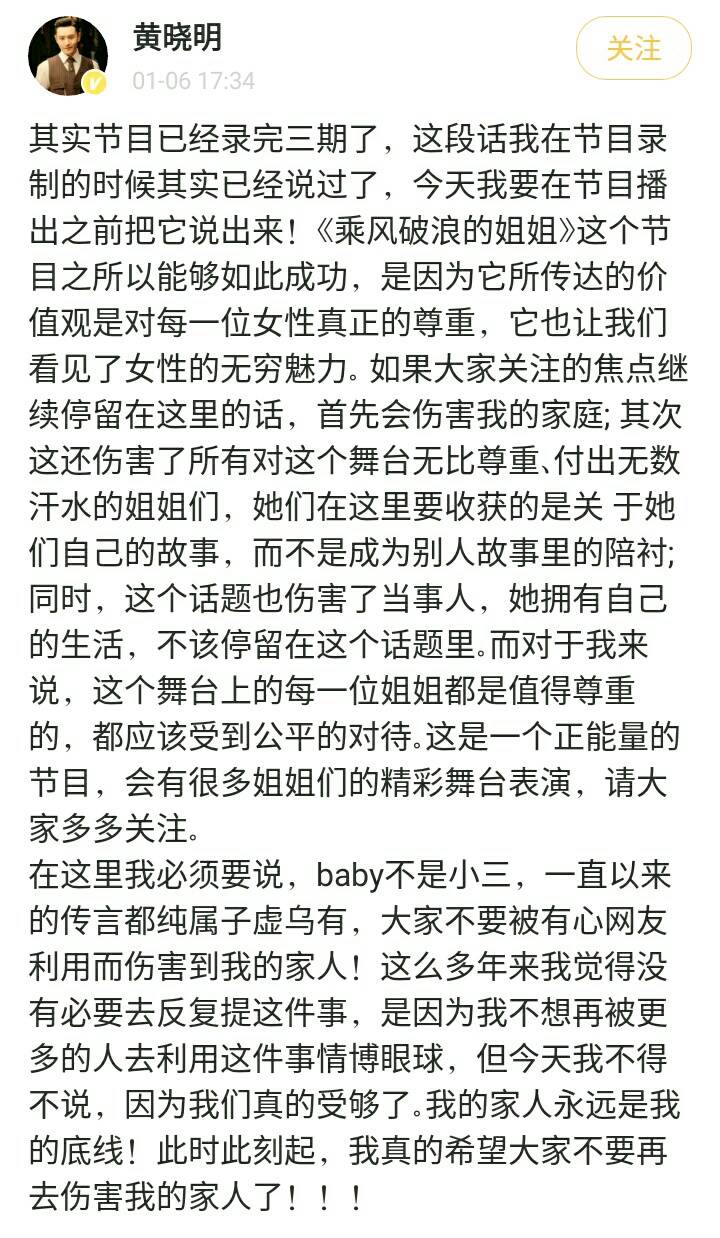 黄晓明
01-06 17:34
关注

其实节目已经录完三期了，这段话我在节目录制的时候其实已经说过了，今天我要在节目播出之前把它说出来！《乘风破浪的姐姐》这个节目之所以能够如此成功，是因为它所传达的价值观是对每一位女性真正的尊重，它也让我们看见了女性的无穷魅力。如果大家关注的焦点继续停留在这里的话，首先会伤害我的家庭；其次这还伤害了所有对这个舞台无比尊重、付出无数汗水的姐姐们，她们在这里要收获的是关 于她们自己的故事，而不是成为别人故事里的陪衬；同时，这个话题也伤害了当事人，她拥有自己的生活，不该停留在这个话题里。而对于我来说，这个舞台上的每一位姐姐都是值得尊重的，都应该受到公平的对待。这是一个正能量的节目，会有很多姐姐们的精彩舞台表演，请大家多多关注。
在这里我必须要说，baby不是小三，一直以来的传言都纯属子虚乌有，大家不要被有心网友利用而伤害到我的家人！这么多年来我觉得没有必要去反复提这件事，是因为我不想再被更多的人去利用这件事情博眼球，但今天我不得不说，因为我们真的受够了。我的家人永远是我的底线！此时此刻起，我真的希望大家不要再去伤害我的家人了！！！